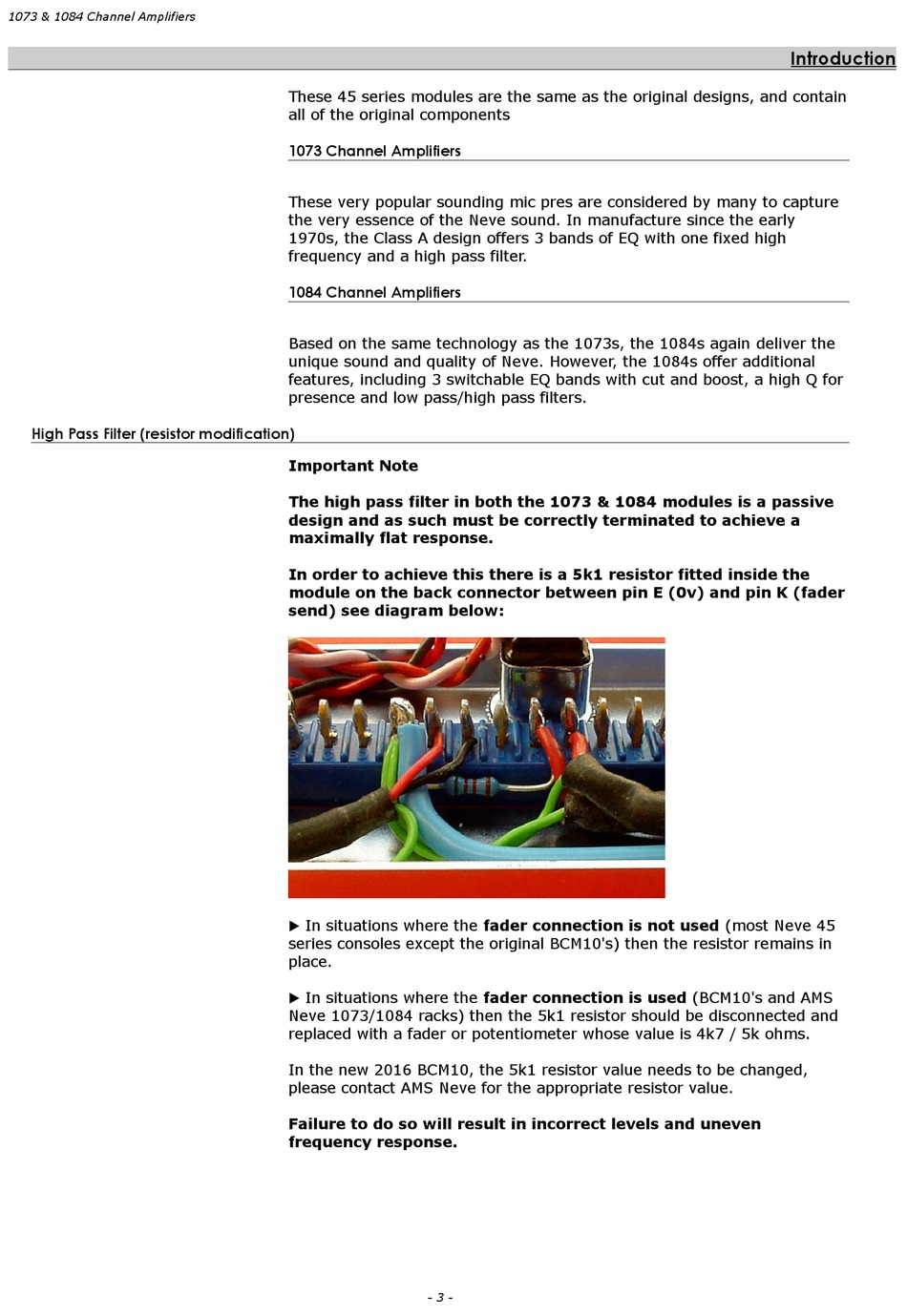 1073 & 1084 Channel Amplifiers

Introduction

These 45 series modules are the same as the original designs, and contain all of the original components

1073 Channel Amplifiers

These very popular sounding mic pres are considered by many to capture the very essence of the Neve sound. In manufacture since the early 1970s, the Class A design offers 3 bands of EQ with one fixed high frequency and a high pass filter.

1084 Channel Amplifiers

Based on the same technology as the 1073s, the 1084s again deliver the unique sound and quality of Neve. However, the 1084s offer additional features, including 3 switchable EQ bands with cut and boost, a high Q for presence and low pass/high pass filters.

High Pass Filter (resistor modification)

Important Note

The high pass filter in both the 1073 & 1084 modules is a passive design and as such must be correctly terminated to achieve a maximally flat response.

In order to achieve this there is a 5k1 resistor fitted inside the module on the back connector between pin E (0v) and pin K (fader send) see diagram below:

► In situations where the fader connection is not used (most Neve 45 series consoles except the original BCM10's) then the resistor remains in place.

► In situations where the fader connection is used (BCM10's and AMS Neve 1073/1084 racks) then the 5k1 resistor should be disconnected and replaced with a fader or potentiometer whose value is 4k7 / 5k ohms.

In the new 2016 BCM10, the 5k1 resistor value needs to be changed, please contact AMS Neve for the appropriate resistor value.

Failure to do so will result in incorrect levels and uneven frequency response.

- 3 -